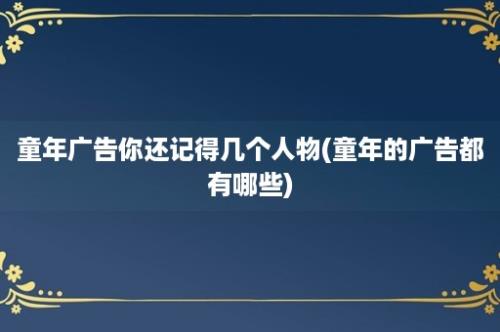 童年广告你还记得几个人物(童年的广告都有哪些)